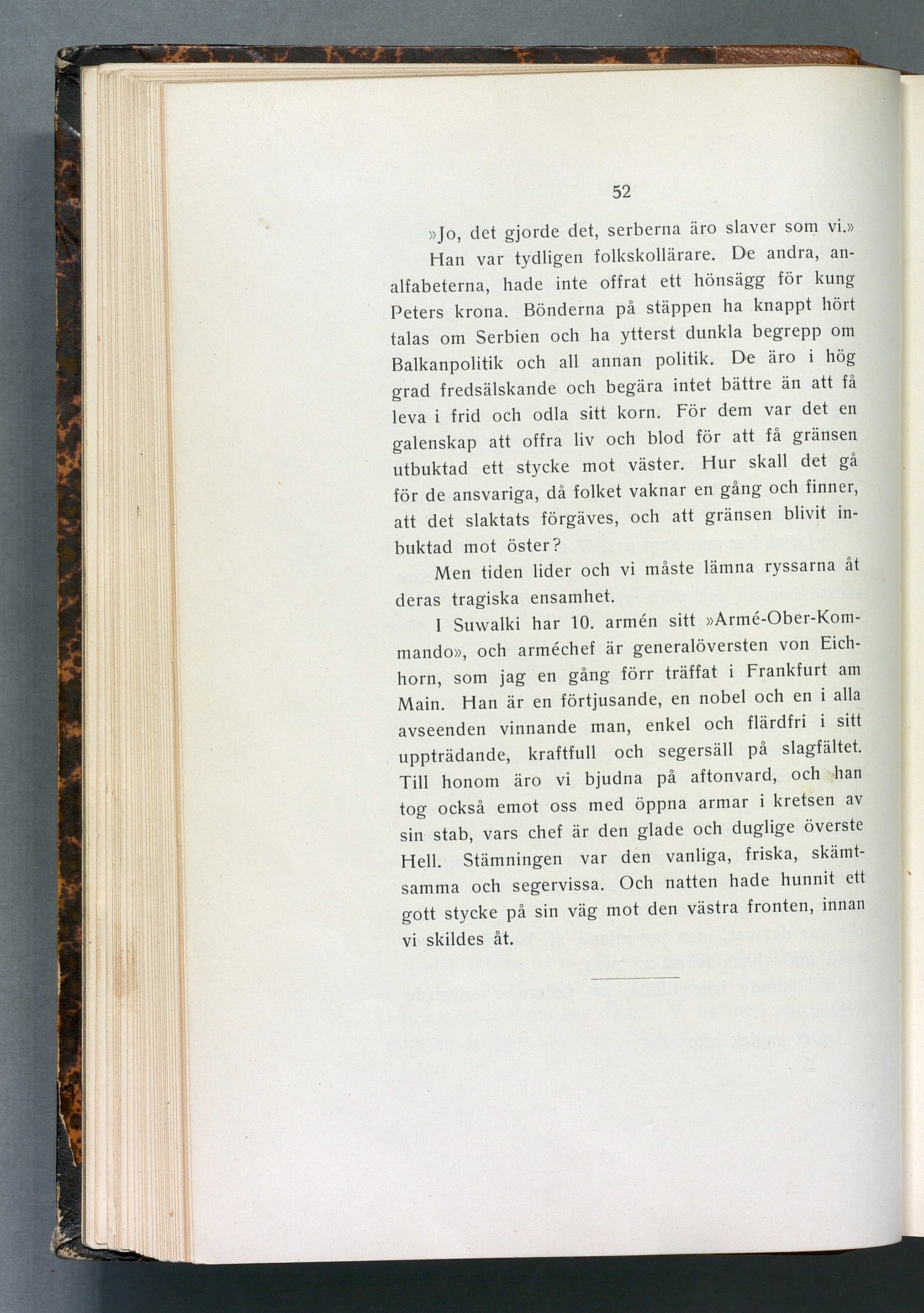 52

»Jo, det gjorde det, serberna äro slaver som vi.»

Han var tydligen folkskollärare. De andra, analfabeterna, hade inte offrat ett hönsägg för kung Peters krona. Bönderna på stäppen ha knappt hört talas om Serbien och ha ytterst dunkla begrepp om Balkanpolitik och all annan politik. De äro i hög grad fredsälskande och begära intet bättre än att få leva i frid och odla sitt korn. För dem var det en galenskap att offra liv och blod för att få gränsen utbuktad ett stycke mot väster. Hur skall det gå för de ansvariga, då folket vaknar en gång och finner, att det slaktats förgäves, och att gränsen blivit inbuktad mot öster?

Men tiden lider och vi måste lämna ryssarna åt deras tragiska ensamhet.

I Suwalki har 10. armén sitt »Armé-Ober-Kommando», och arméchef är generalöversten von Eichhorn, som jag en gång förr träffat i Frankfurt am Main. Han är en förtjusande, en nobel och en i alla avseenden vinnande man, enkel och flärdfri i sitt uppträdande, kraftfull och segersäll på slagfältet. Till honom äro vi bjudna på aftonvard, och han tog också emot oss med öppna armar i kretsen av sin stab, vars chef är den glade och duglige överste Hell. Stämningen var den vanliga, friska, skämtsamma och segervissa. Och natten hade hunnit ett gott stycke på sin väg mot den västra fronten, innan vi skildes åt.